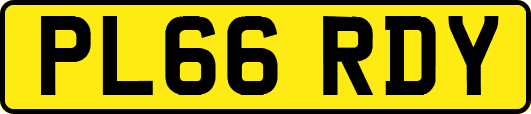 PL66 RDY